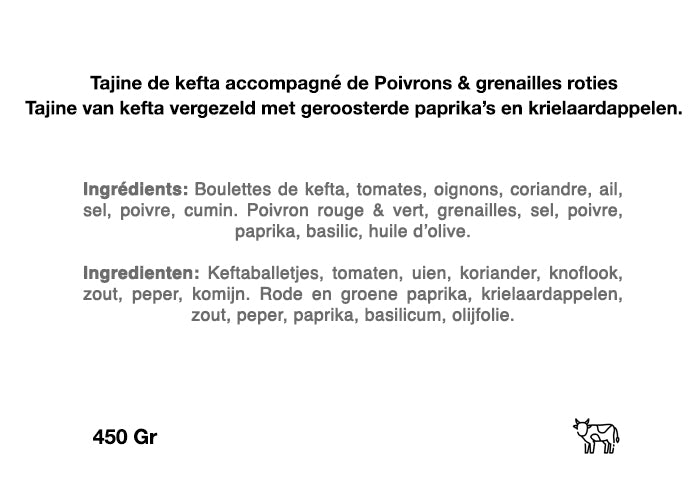 Tajine de kefta accompagné de Poivrons & grenailles roties
Tajine van kefta vergezeld met geroosterde paprika's en krielaardappelen.

Ingrédients: Boulettes de kefta, tomates, oignons, coriandre, ail, sel, poivre, cumin. Poivron rouge & vert, grenailles, sel, poivre, paprika, basilic, huile d'olive.

Ingredienten: Keftaballetjes, tomaten, uien, koriander, knoflook, zout, peper, komijn. Rode en groene paprika, krielaardappelen, zout, peper, paprika, basilicum, olijfolie.

450 Gr